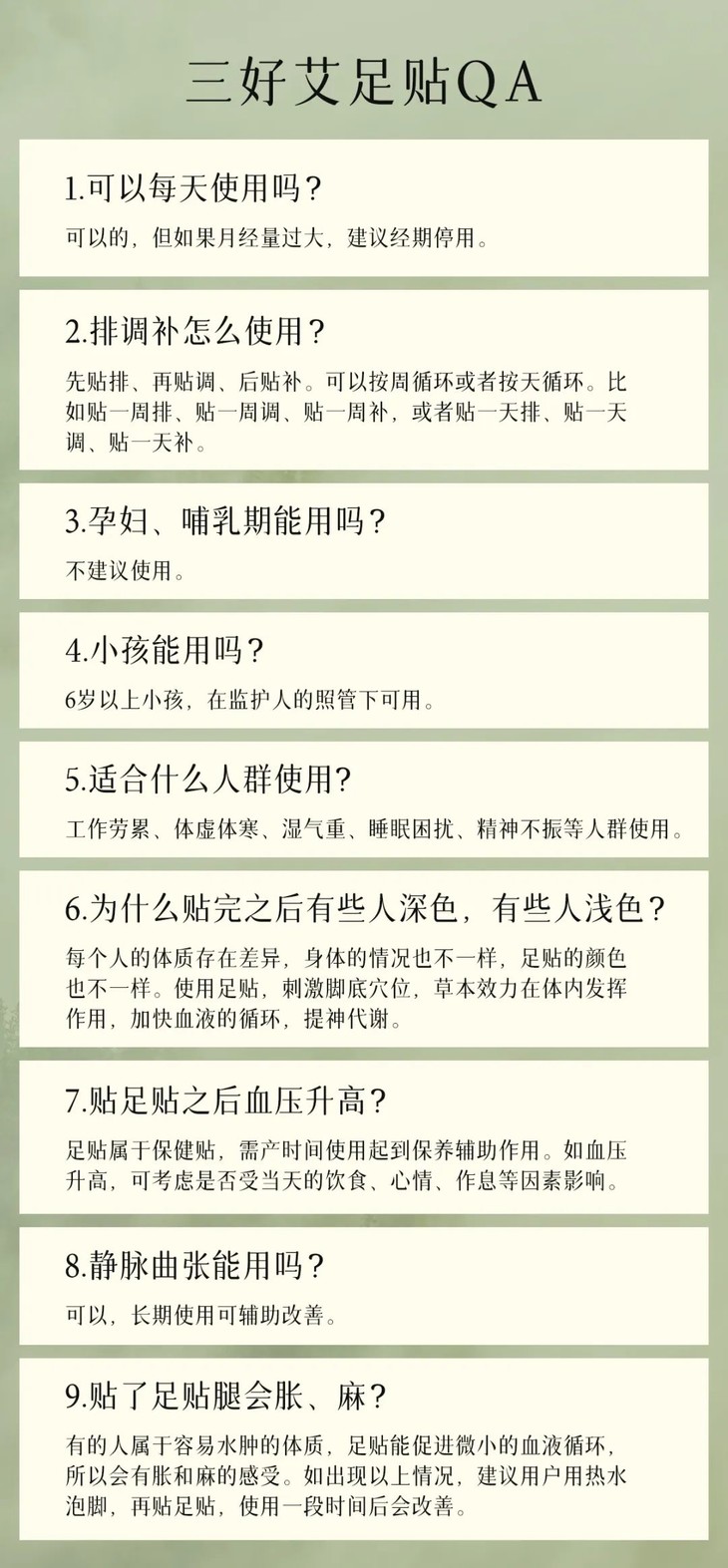 三好艾足贴QA

1.可以每天使用吗？

可以的，但如果月经量过大，建议经期停用。

2.排调补怎么使用？

先贴排、再贴调、后贴补。可以按周循环或者按天循环。比如贴一周排、贴一周调、贴一周补，或者贴一天排、贴一天调、贴一天补。

3.孕妇、哺乳期能用吗？

不建议使用。

4.小孩能用吗？

6岁以上小孩，在监护人的照管下可用。

5.适合什么人群使用？

工作劳累、体虚体寒、湿气重、睡眠困扰、精神不振等人群使用。

6.为什么贴完之后有些人深色，有些人浅色？

每个人的体质存在差异，身体的情况也不一样，足贴的颜色也不一样。使用足贴，刺激脚底穴位，草本效力在体内发挥作用，加快血液的循环，提神代谢。

7.贴足贴之后血压升高？

足贴属于保健贴，需产时间使用起到保养辅助作用。如血压升高，可考虑是否受当天的饮食、心情、作息等因素影响。

8.静脉曲张能用吗？

可以，长期使用可辅助改善。

9.贴了足贴腿会胀、麻？

有的人属于容易水肿的体质，足贴能促进微小的血液循环，所以会有胀和麻的感受。如出现以上情况，建议用户用热水泡脚，再贴足贴，使用一段时间后会改善。